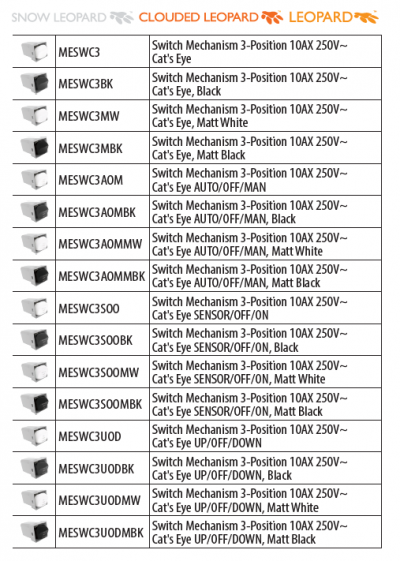 SNOW LEOPARD CLOUDED LEOPARD LEOPARD

| | | |
|---|---|---|
| | MESWC3 | Switch Mechanism 3-Position 10AX 250V~ Cat's Eye |
| | MESWC3BK | Switch Mechanism 3-Position 10AX 250V~ Cat's Eye, Black |
| | MESWC3MW | Switch Mechanism 3-Position 10AX 250V~ Cat's Eye, Matt White |
| | MESWC3MBK | Switch Mechanism 3-Position 10AX 250V~ Cat's Eye, Matt Black |
| | MESWC3AOM | Switch Mechanism 3-Position 10AX 250V~ Cat's Eye AUTO/OFF/MAN |
| | MESWC3AOMBK | Switch Mechanism 3-Position 10AX 250V~ Cat's Eye AUTO/OFF/MAN, Black |
| | MESWC3AOMMW | Switch Mechanism 3-Position 10AX 250V~ Cat's Eye AUTO/OFF/MAN, Matt White |
| | MESWC3AOMMBK | Switch Mechanism 3-Position 10AX 250V~ Cat's Eye AUTO/OFF/MAN, Matt Black |
| | MESWC3SOO | Switch Mechanism 3-Position 10AX 250V~ Cat's Eye SENSOR/OFF/ON |
| | MESWC3SOOBK | Switch Mechanism 3-Position 10AX 250V~ Cat's Eye SENSOR/OFF/ON, Black |
| | MESWC3SOOMW | Switch Mechanism 3-Position 10AX 250V~ Cat's Eye SENSOR/OFF/ON, Matt White |
| | MESWC3SOOMBK | Switch Mechanism 3-Position 10AX 250V~ Cat's Eye SENSOR/OFF/ON, Matt Black |
| | MESWC3UOD | Switch Mechanism 3-Position 10AX 250V~ Cat's Eye UP/OFF/DOWN |
| | MESWC3UODBK | Switch Mechanism 3-Position 10AX 250V~ Cat's Eye UP/OFF/DOWN, Black |
| | MESWC3UODMW | Switch Mechanism 3-Position 10AX 250V~ Cat's Eye UP/OFF/DOWN, Matt White |
| | MESWC3UODMBK | Switch Mechanism 3-Position 10AX 250V~ Cat's Eye UP/OFF/DOWN, Matt Black |